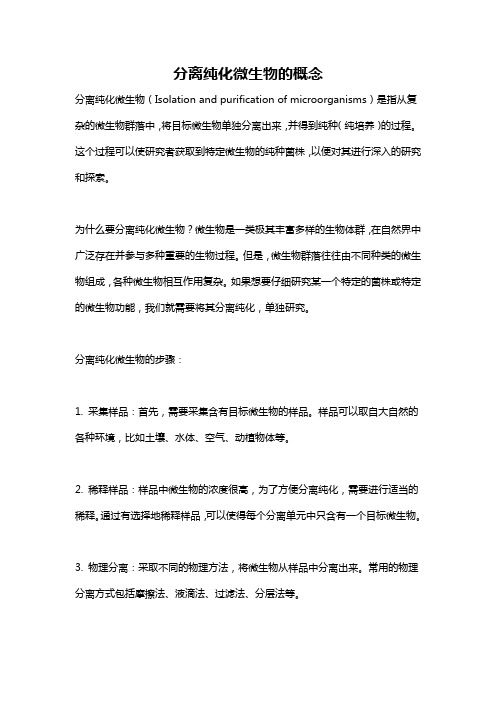 分离纯化微生物的概念

分离纯化微生物（Isolation and purification of microorganisms）是指从复杂的微生物群落中，将目标微生物单独分离出来，并得到纯种（纯培养）的过程。这个过程可以使研究者获取到特定微生物的纯种菌株，以便对其进行深入的研究和探索。

为什么要分离纯化微生物？微生物是一类极其丰富多样的生物体群，在自然界中广泛存在并参与多种重要的生物过程。但是，微生物群落往往由不同种类的微生物组成，各种微生物相互作用复杂。如果想要仔细研究某一个特定的菌株或特定的微生物功能，我们就需要将其分离纯化，单独研究。

分离纯化微生物的步骤：

1. 采集样品：首先，需要采集含有目标微生物的样品。样品可以取自大自然的各种环境，比如土壤、水体、空气、动植物体等。

2. 稀释样品：样品中微生物的浓度很高，为了方便分离纯化，需要进行适当的稀释。通过有选择地稀释样品，可以使得每个分离单元中只含有一个目标微生物。

3. 物理分离：采取不同的物理方法，将微生物从样品中分离出来。常用的物理分离方式包括摩擦法、液滴法、过滤法、分层法等。